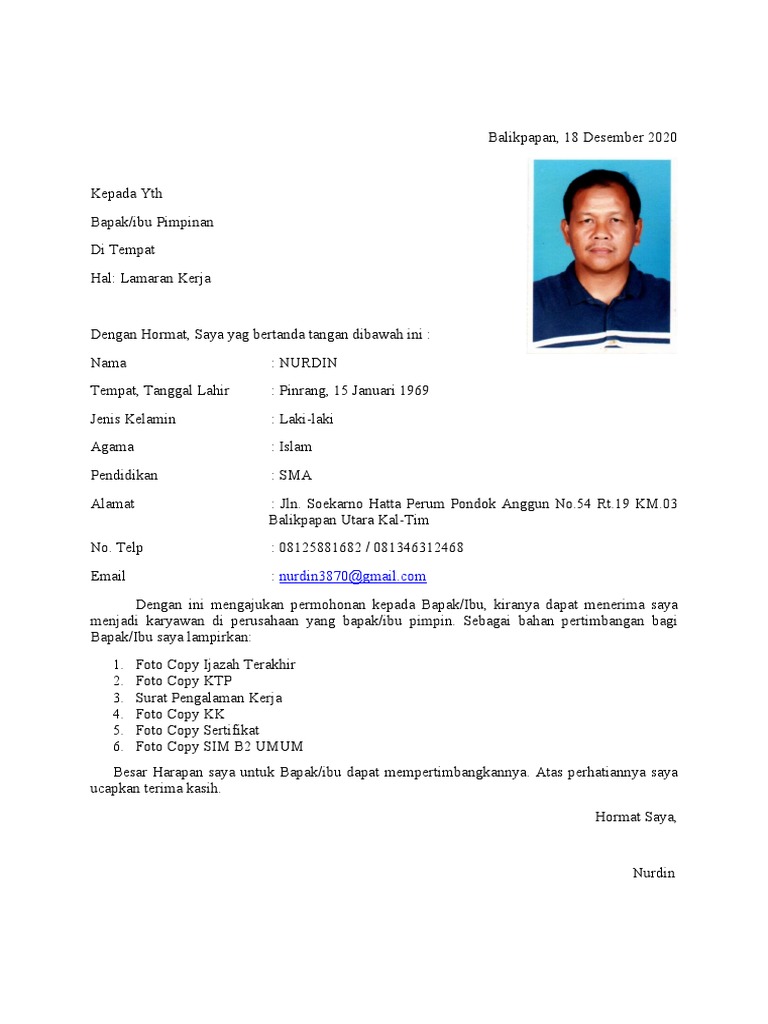 Balikpapan, 18 Desember 2020

Kepada Yth

Bapak/ibu Pimpinan

Di Tempat

Hal: Lamaran Kerja

Dengan Hormat, Saya yag bertanda tangan dibawah ini :

Nama : NURDIN

Tempat, Tanggal Lahir : Pinrang, 15 Januari 1969

Jenis Kelamin : Laki-laki

Agama : Islam

Pendidikan : SMA

Alamat : Jln. Soekarno Hatta Perum Pondok Anggun No.54 Rt.19 KM.03 Balikpapan Utara Kal-Tim

No. Telp : 08125881682 / 081346312468

Email : nurdin3870@gmail.com

Dengan ini mengajukan permohonan kepada Bapak/Ibu, kiranya dapat menerima saya menjadi karyawan di perusahaan yang bapak/ibu pimpin. Sebagai bahan pertimbangan bagi Bapak/Ibu saya lampirkan:

1. Foto Copy Ijazah Terakhir
2. Foto Copy KTP
3. Surat Pengalaman Kerja
4. Foto Copy KK
5. Foto Copy Sertifikat
6. Foto Copy SIM B2 UMUM

Besar Harapan saya untuk Bapak/ibu dapat mempertimbangkannya. Atas perhatiannya saya ucapkan terima kasih.

Hormat Saya,

Nurdin